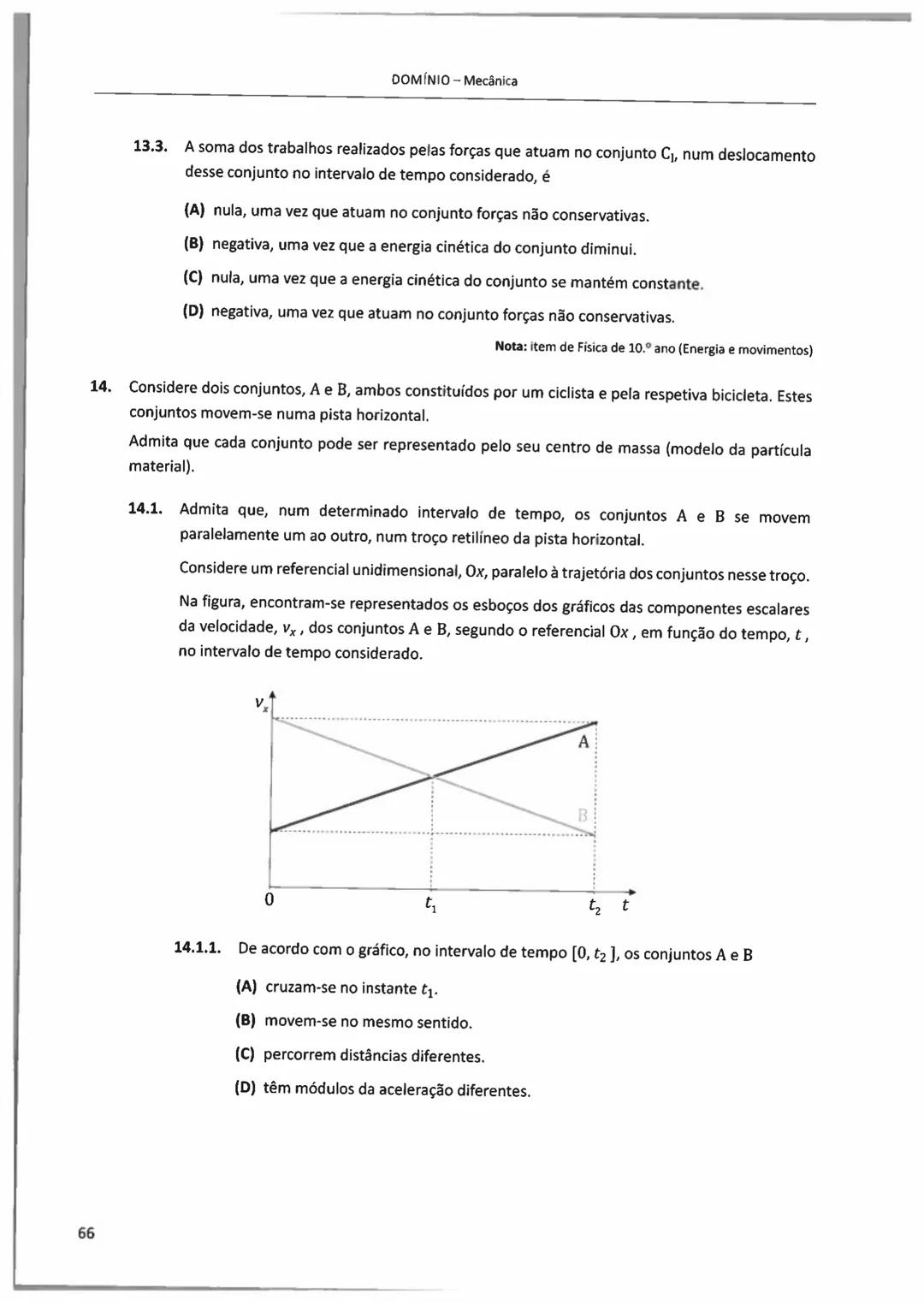 DOMÍNIO – Mecânica

13.3. A soma dos trabalhos realizados pelas forças que atuam no conjunto $C_I$, num deslocamento desse conjunto no intervalo de tempo considerado, é

(A) nula, uma vez que atuam no conjunto forças não conservativas.

(B) negativa, uma vez que a energia cinética do conjunto diminui.

(C) nula, uma vez que a energia cinética do conjunto se mantém constante.

(D) negativa, uma vez que atuam no conjunto forças não conservativas.

Nota: item de Física de 10.º ano (Energia e movimentos)

14. Considere dois conjuntos, A e B, ambos constituídos por um ciclista e pela respetiva bicicleta. Estes conjuntos movem-se numa pista horizontal.

Admita que cada conjunto pode ser representado pelo seu centro de massa (modelo da partícula material).

14.1. Admita que, num determinado intervalo de tempo, os conjuntos A e B se movem paralelamente um ao outro, num troço retilíneo da pista horizontal.

Considere um referencial unidimensional, $Ox$, paralelo à trajetória dos conjuntos nesse troço.

Na figura, encontram-se representados os esboços dos gráficos das componentes escalares da velocidade, $v_x$, dos conjuntos A e B, segundo o referencial $Ox$, em função do tempo, $t$, no intervalo de tempo considerado.

$v_x$
A
B
0
$t_1$
$t_2$ $t$

14.1.1. De acordo com o gráfico, no intervalo de tempo $[0, t_2]$, os conjuntos A e B

(A) cruzam-se no instante $t_1$.

(B) movem-se no mesmo sentido.

(C) percorrem distâncias diferentes.

(D) têm módulos da aceleração diferentes.

66